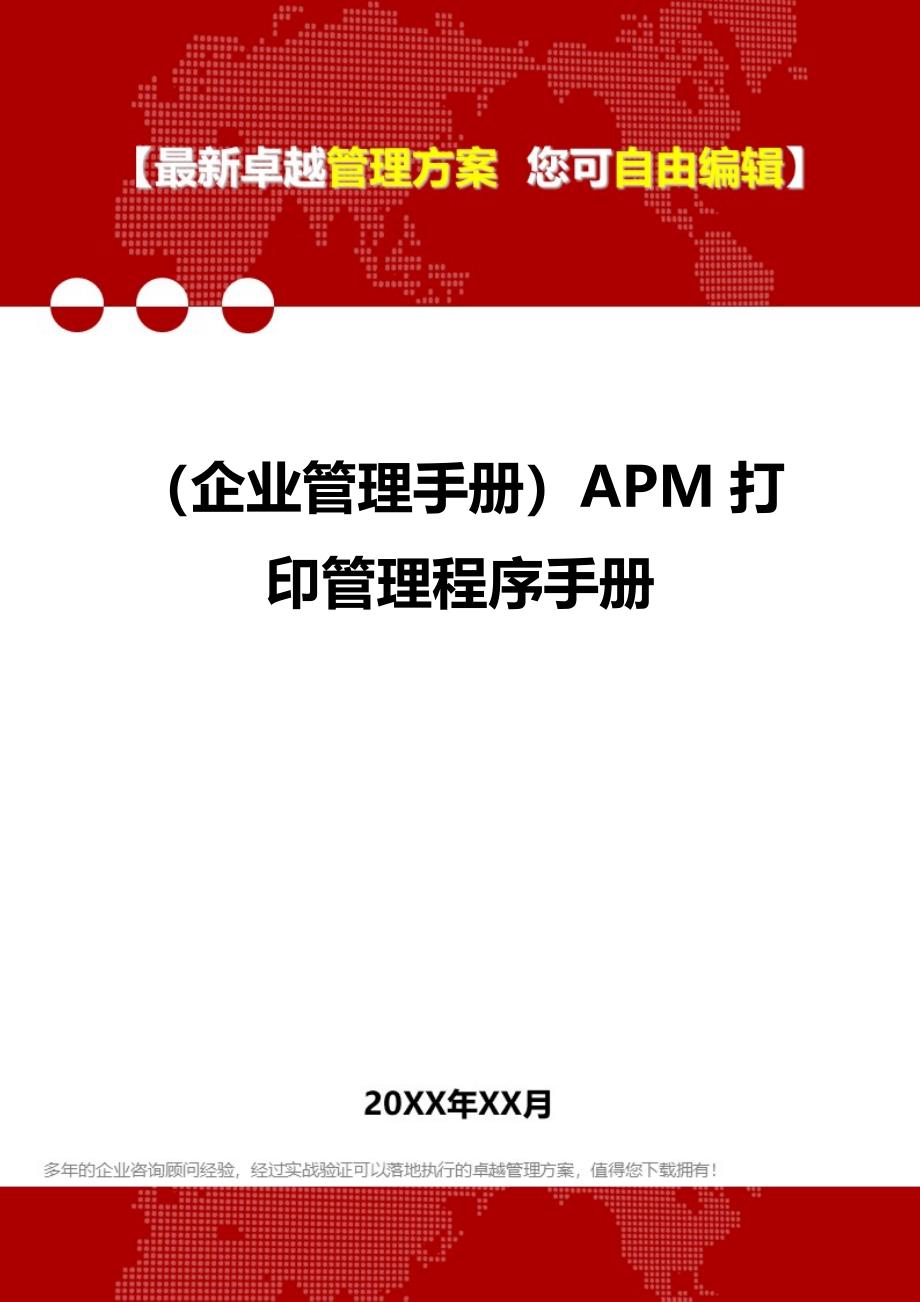 【最新卓越管理方案 您可自由编辑】

（企业管理手册）APM 打印管理程序手册

20XX年XX月

多年的企业咨询顾问经验，经过实战验证可以落地执行的卓越管理方案，值得您下载拥有！